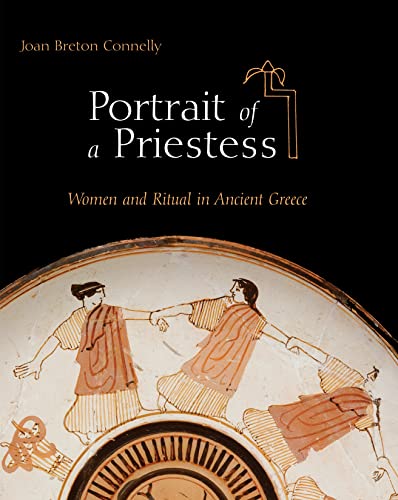 Joan Breton Connelly

Portrait of a Priestess

Women and Ritual in Ancient Greece